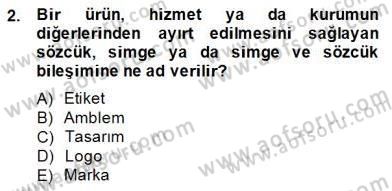 2. Bir ürün, hizmet ya da kurumun diğerlerinden ayırt edilmesini sağlayan sözcük, simge ya da simge ve sözcük bileşimine ne ad verilir?

A) Etiket
B) Amblem
C) Tasarım
D) Logo
E) Marka

www.aofsoru.com